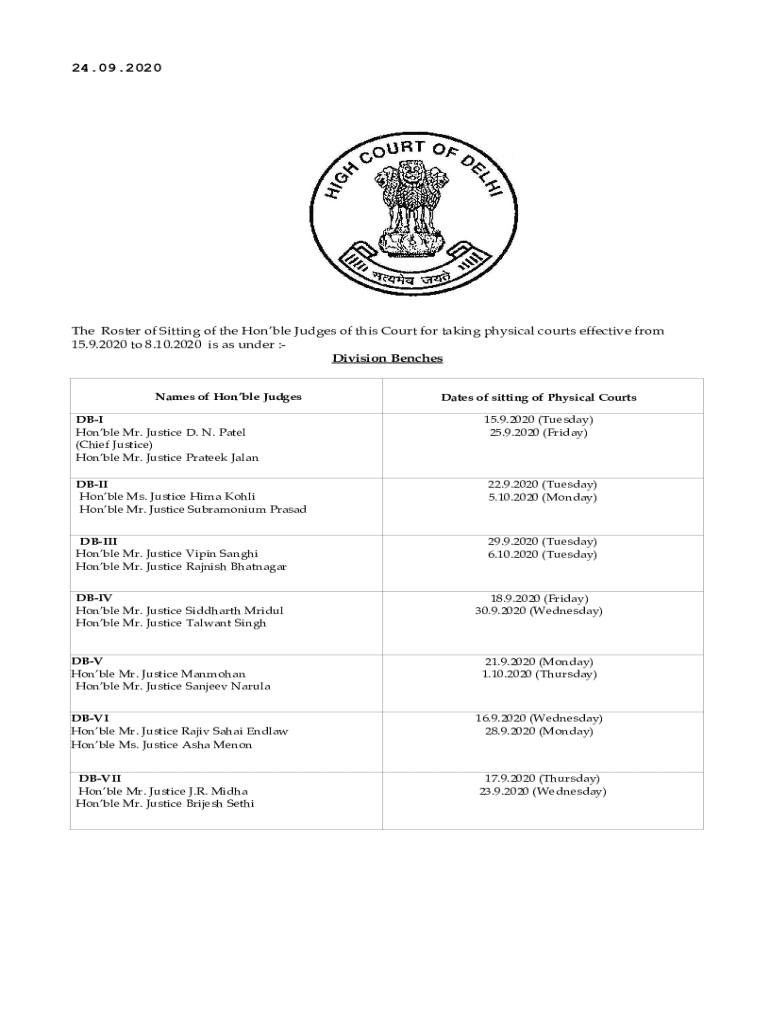 24.09.2020

HIGH COURT OF DELHI

सत्यमेव जयते

The Roster of Sitting of the Hon'ble Judges of this Court for taking physical courts effective from 15.9.2020 to 8.10.2020 is as under :-

Division Benches

| Names of Hon'ble Judges | Dates of sitting of Physical Courts |
|---|---|
| DB-I Hon'ble Mr. Justice D. N. Patel (Chief Justice) Hon'ble Mr. Justice Prateek Jalan | 15.9.2020 (Tuesday) 25.9.2020 (Friday) |
| DB-II Hon'ble Ms. Justice Hima Kohli Hon'ble Mr. Justice Subramonium Prasad | 22.9.2020 (Tuesday) 5.10.2020 (Monday) |
| DB-III Hon'ble Mr. Justice Vipin Sanghi Hon'ble Mr. Justice Rajnish Bhatnagar | 29.9.2020 (Tuesday) 6.10.2020 (Tuesday) |
| DB-IV Hon'ble Mr. Justice Siddharth Mridul Hon'ble Mr. Justice Talwant Singh | 18.9.2020 (Friday) 30.9.2020 (Wednesday) |
| DB-V Hon'ble Mr. Justice Manmohan Hon'ble Mr. Justice Sanjeev Narula | 21.9.2020 (Monday) 1.10.2020 (Thursday) |
| DB-VI Hon'ble Mr. Justice Rajiv Sahai Endlaw Hon'ble Ms. Justice Asha Menon | 16.9.2020 (Wednesday) 28.9.2020 (Monday) |
| DB-VII Hon'ble Mr. Justice J.R. Midha Hon'ble Mr. Justice Brijesh Sethi | 17.9.2020 (Thursday) 23.9.2020 (Wednesday) |